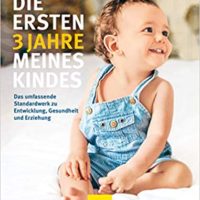 DIE ERSTEN 3 JAHRE MEINES KINDES

Das umfassende Standardwerk zu Entwicklung, Gesundheit und Erziehung